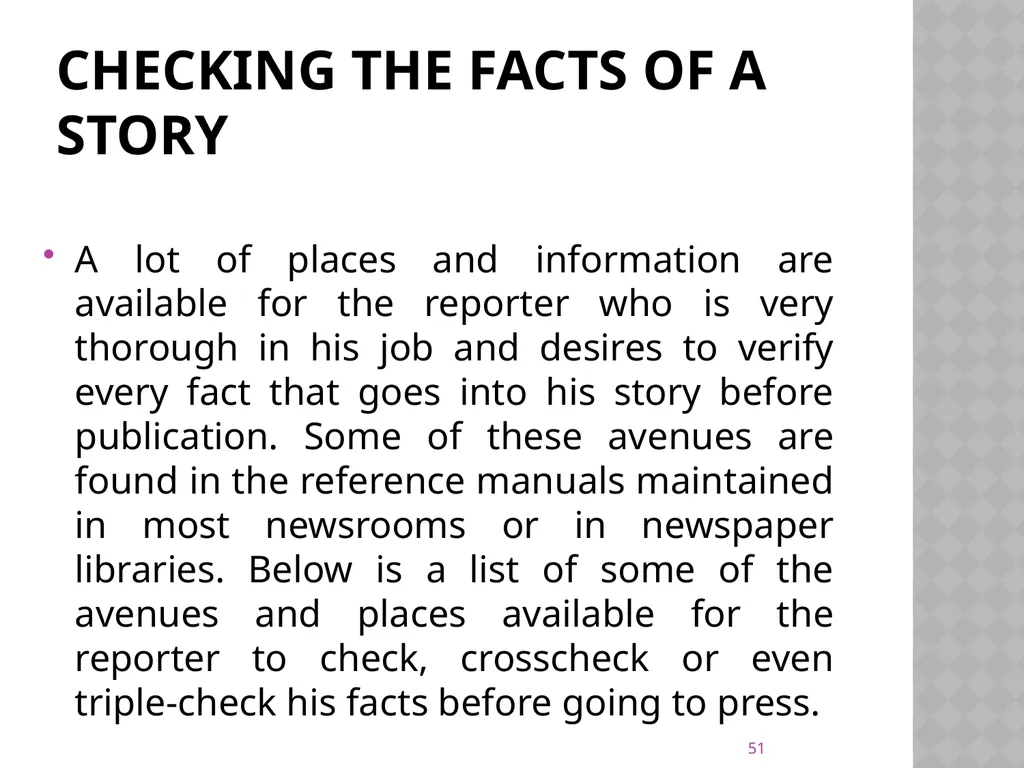 CHECKING THE FACTS OF A STORY

• A lot of places and information are available for the reporter who is very thorough in his job and desires to verify every fact that goes into his story before publication. Some of these avenues are found in the reference manuals maintained in most newsrooms or in newspaper libraries. Below is a list of some of the avenues and places available for the reporter to check, crosscheck or even triple-check his facts before going to press.

51